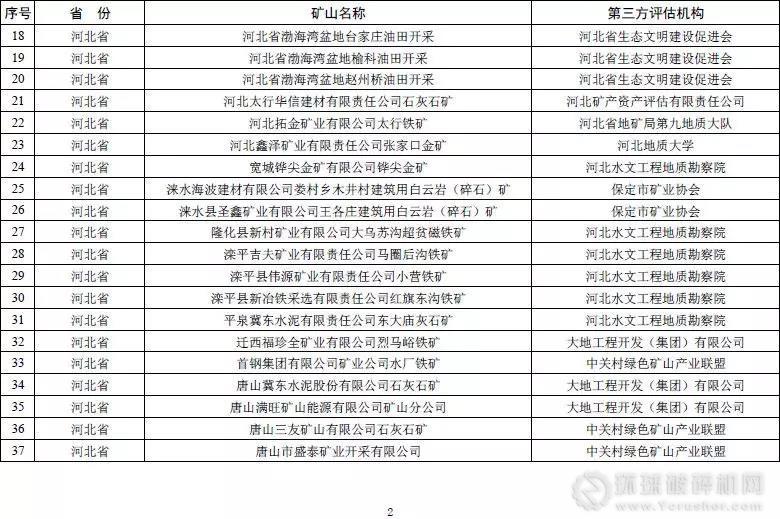 | 序号 | 省 份 | 矿山名称 | 第三方评估机构 |
|---|---|---|---|
| 18 | 河北省 | 河北省渤海湾盆地台家庄油田开采 | 河北省生态文明建设促进会 |
| 19 | 河北省 | 河北省渤海湾盆地榆科油田开采 | 河北省生态文明建设促进会 |
| 20 | 河北省 | 河北省渤海湾盆地赵州桥油田开采 | 河北省生态文明建设促进会 |
| 21 | 河北省 | 河北太行华信建材有限责任公司石灰石矿 | 河北矿产资产评估有限责任公司 |
| 22 | 河北省 | 河北拓金矿业有限公司太行铁矿 | 河北省地矿局第九地质大队 |
| 23 | 河北省 | 河北鑫泽矿业有限责任公司张家口金矿 | 河北地质大学 |
| 24 | 河北省 | 宽城铧尖金矿有限公司铧尖金矿 | 河北水文工程地质勘察院 |
| 25 | 河北省 | 涞水海波建材有限公司娄村乡木井村建筑用白云岩（碎石）矿 | 保定市矿业协会 |
| 26 | 河北省 | 涞水县圣鑫矿业有限公司王各庄建筑用白云岩（碎石）矿 | 保定市矿业协会 |
| 27 | 河北省 | 隆化县新村矿业有限公司大乌苏沟超贫磁铁矿 | 河北水文工程地质勘察院 |
| 28 | 河北省 | 滦平吉大矿业有限责任公司马圈后沟铁矿 | 河北水文工程地质勘察院 |
| 29 | 河北省 | 滦平县伟源矿业有限责任公司小营铁矿 | 河北水文工程地质勘察院 |
| 30 | 河北省 | 滦平县新冶铁采选有限责任公司红旗东沟铁矿 | 河北水文工程地质勘察院 |
| 31 | 河北省 | 平泉冀东水泥有限责任公司东大庙灰石矿 | 河北水文工程地质勘察院 |
| 32 | 河北省 | 迁西福珍全矿业有限公司烈马峪铁矿 | 大地工程开发（集团）有限公司 |
| 33 | 河北省 | 首钢集团有限公司矿业公司水厂铁矿 | 中关村绿色矿山产业联盟 |
| 34 | 河北省 | 唐山冀东水泥股份有限公司石灰石矿 | 大地工程开发（集团）有限公司 |
| 35 | 河北省 | 唐山满旺矿山能源有限公司矿山分公司 | 大地工程开发（集团）有限公司 |
| 36 | 河北省 | 唐山三友矿山有限公司石灰石矿 | 中关村绿色矿山产业联盟 |
| 37 | 河北省 | 唐山市盛泰矿业开采有限公司 | 中关村绿色矿山产业联盟 |

环球破碎机网
www.Ycrusher.com

2